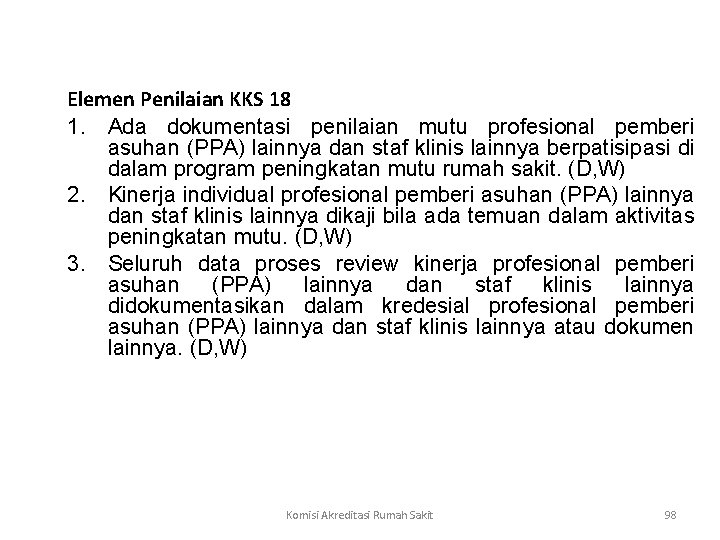 Elemen Penilaian KKS 18

1. Ada dokumentasi penilaian mutu profesional pemberi asuhan (PPA) lainnya dan staf klinis lainnya berpatisipasi di dalam program peningkatan mutu rumah sakit. (D,W)

2. Kinerja individual profesional pemberi asuhan (PPA) lainnya dan staf klinis lainnya dikaji bila ada temuan dalam aktivitas peningkatan mutu. (D,W)

3. Seluruh data proses review kinerja profesional pemberi asuhan (PPA) lainnya dan staf klinis lainnya didokumentasikan dalam kredesial profesional pemberi asuhan (PPA) lainnya dan staf klinis lainnya atau dokumen lainnya. (D,W)

Komisi Akreditasi Rumah Sakit

98